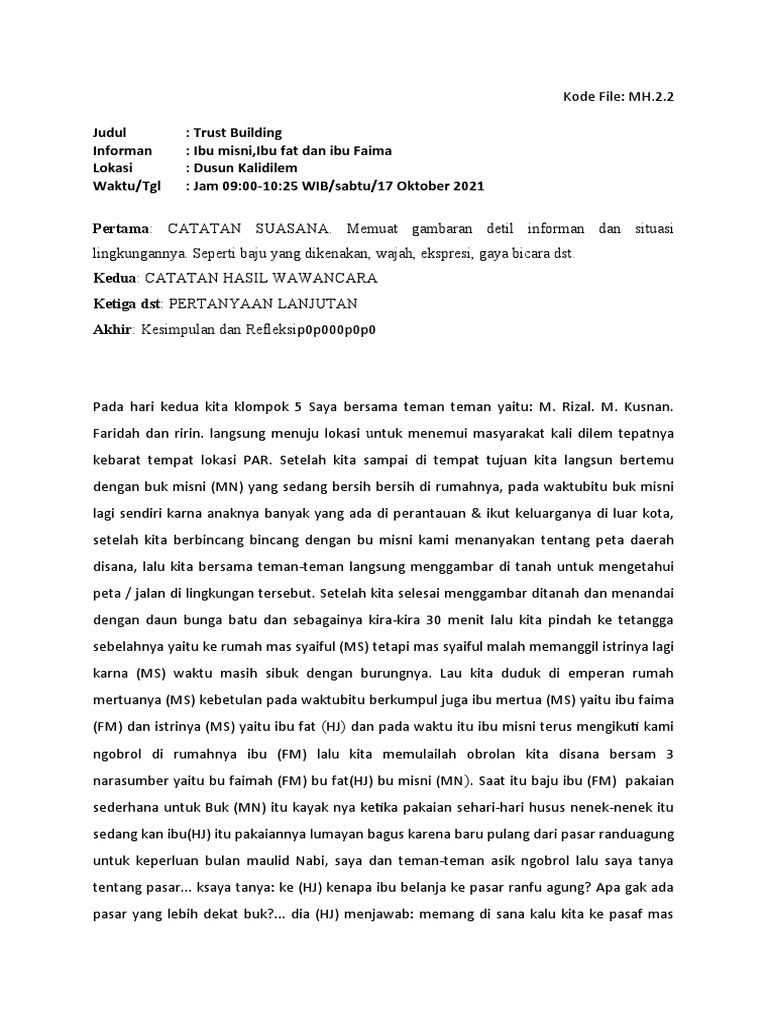 Kode File: MH.2.2

Judul : Trust Building
Informan : Ibu misni,Ibu fat dan ibu Faima
Lokasi : Dusun Kalidilem
Waktu/Tgl : Jam 09:00-10:25 WIB/sabtu/17 Oktober 2021

Pertama: CATATAN SUASANA. Memuat gambaran detil informan dan situasi lingkungannya. Seperti baju yang dikenakan, wajah, ekspresi, gaya bicara dst.

Kedua: CATATAN HASIL WAWANCARA

Ketiga dst: PERTANYAAN LANJUTAN

Akhir: Kesimpulan dan Refleksip0p000p0p0

Pada hari kedua kita klompok 5 Saya bersama teman teman yaitu: M. Rizal. M. Kusnan. Faridah dan ririn. langsung menuju lokasi untuk menemui masyarakat kali dilem tepatnya kebarat tempat lokasi PAR. Setelah kita sampai di tempat tujuan kita langsun bertemu dengan buk misni (MN) yang sedang bersih bersih di rumahnya, pada waktubitu buk misni lagi sendiri karna anaknya banyak yang ada di perantauan & ikut keluarganya di luar kota, setelah kita berbincang bincang dengan bu misni kami menanyakan tentang peta daerah disana, lalu kita bersama teman-teman langsung menggambar di tanah untuk mengetahui peta / jalan di lingkungan tersebut. Setelah kita selesai menggambar ditanah dan menandai dengan daun bunga batu dan sebagainya kira-kira 30 menit lalu kita pindah ke tetangga sebelahnya yaitu ke rumah mas syaiful (MS) tetapi mas syaiful malah memanggil istrinya lagi karna (MS) waktu masih sibuk dengan burungnya. Lau kita duduk di emperan rumah mertuanya (MS) kebetulan pada waktubitu berkumpul juga ibu mertua (MS) yaitu ibu faima (FM) dan istrinya (MS) yaitu ibu fat (HJ) dan pada waktu itu ibu misni terus mengikuti kami ngobrol di rumahnya ibu (FM) lalu kita memulailah obrolan kita disana bersam 3 narasumber yaitu bu faimah (FM) bu fat(HJ) bu misni (MN). Saat itu baju ibu (FM) pakaian sederhana untuk Buk (MN) itu kayak nya ketika pakaian sehari-hari husus nenek-nenek itu sedang kan ibu(HJ) itu pakaiannya lumayan bagus karena baru pulang dari pasar randuagung untuk keperluan bulan maulid Nabi, saya dan teman-teman asik ngobrol lalu saya tanya tentang pasar... ksaya tanya: ke (HJ) kenapa ibu belanja ke pasar ranfu agung? Apa gak ada pasar yang lebih dekat buk?... dia (HJ) menjawab: memang di sana kalu kita ke pasaf mas